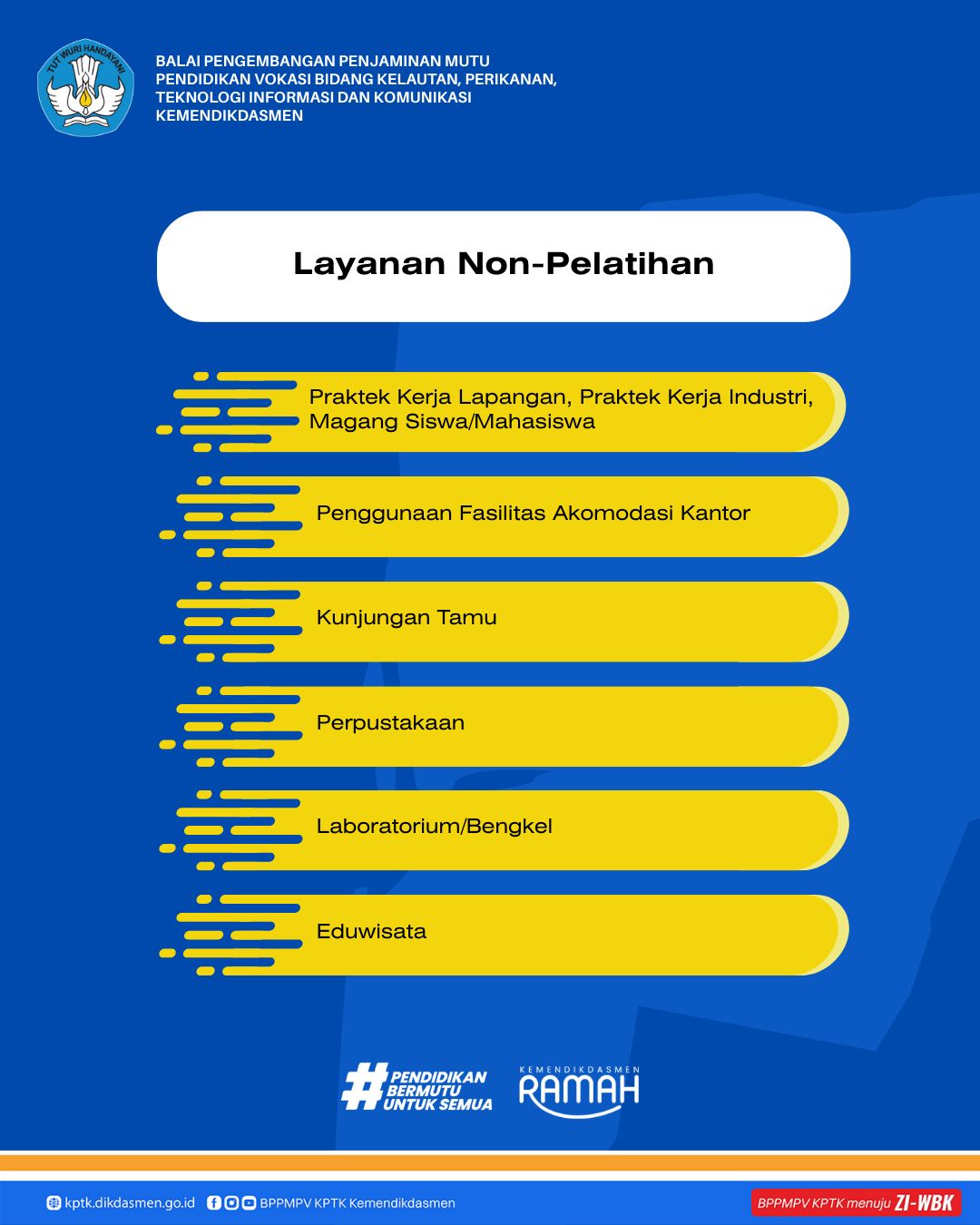 TUT WURI HANDAYANI

BALAI PENGEMBANGAN PENJAMINAN MUTU PENDIDIKAN VOKASI BIDANG KELAUTAN, PERIKANAN, TEKNOLOGI INFORMASI DAN KOMUNIKASI KEMENDIKDASMEN

Layanan Non-Pelatihan

Praktek Kerja Lapangan, Praktek Kerja Industri, Magang Siswa/Mahasiswa

Penggunaan Fasilitas Akomodasi Kantor

Kunjungan Tamu

Perpustakaan

Laboratorium/Bengkel

Eduwisata

#PENDIDIKAN BERMUTU UNTUK SEMUA

KEMENDIKDASMEN RAMAH

kptk.dikdasmen.go.id BPPMPV KPTK Kemendikdasmen

BPPMPV KPTK menuju ZI-WBK